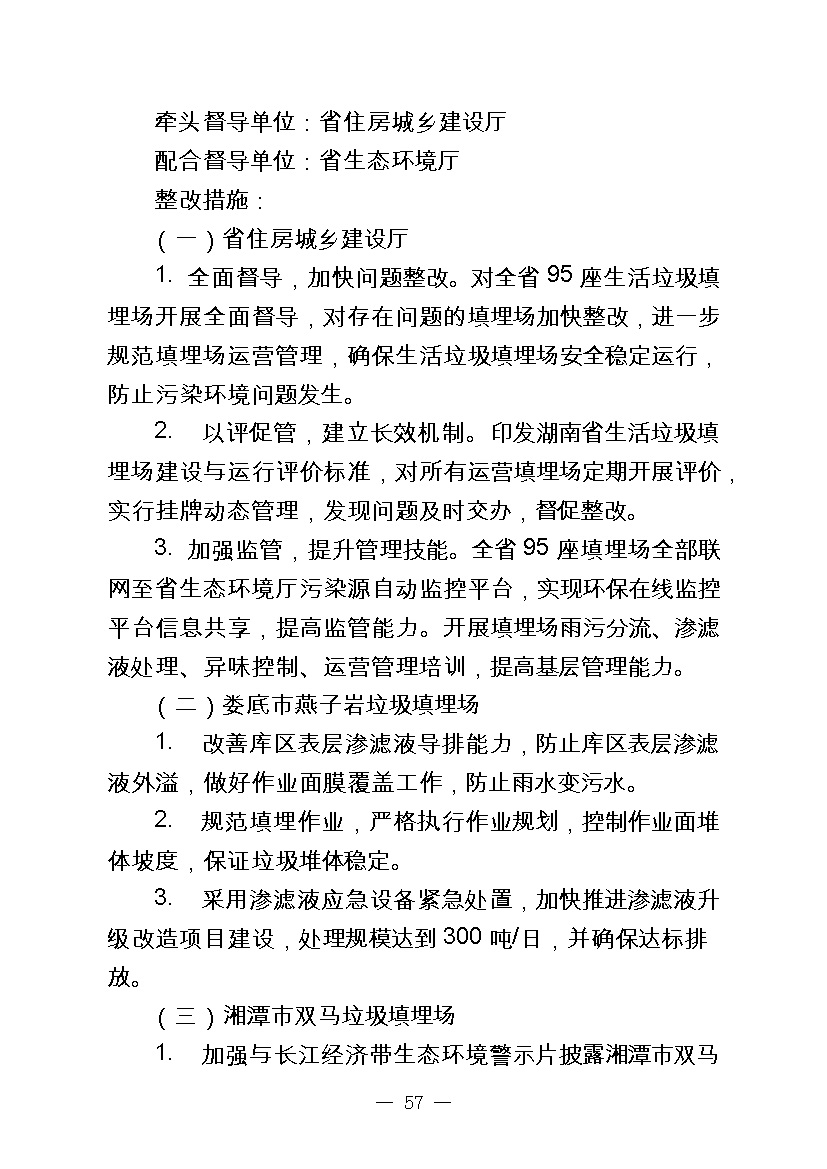 牵头督导单位：省住房城乡建设厅

配合督导单位：省生态环境厅

整改措施：

（一）省住房城乡建设厅

1. 全面督导，加快问题整改。对全省 95 座生活垃圾填埋场开展全面督导，对存在问题的填埋场加快整改，进一步规范填埋场运营管理，确保生活垃圾填埋场安全稳定运行，防止污染环境问题发生。

2. 以评促管，建立长效机制。印发湖南省生活垃圾填埋场建设与运行评价标准，对所有运营填埋场定期开展评价，实行挂牌动态管理，发现问题及时交办，督促整改。

3. 加强监管，提升管理技能。全省 95 座填埋场全部联网至省生态环境厅污染源自动监控平台，实现环保在线监控平台信息共享，提高监管能力。开展填埋场雨污分流、渗滤液处理、异味控制、运营管理培训，提高基层管理能力。

（二）娄底市燕子岩垃圾填埋场

1. 改善库区表层渗滤液导排能力，防止库区表层渗滤液外溢，做好作业面膜覆盖工作，防止雨水变污水。

2. 规范填埋作业，严格执行作业规划，控制作业面堆体坡度，保证垃圾堆体稳定。

3. 采用渗滤液应急设备紧急处置，加快推进渗滤液升级改造项目建设，处理规模达到 300 吨/日，并确保达标排放。

（三）湘潭市双马垃圾填埋场

1. 加强与长江经济带生态环境警示片披露湘潭市双马

— 57 —